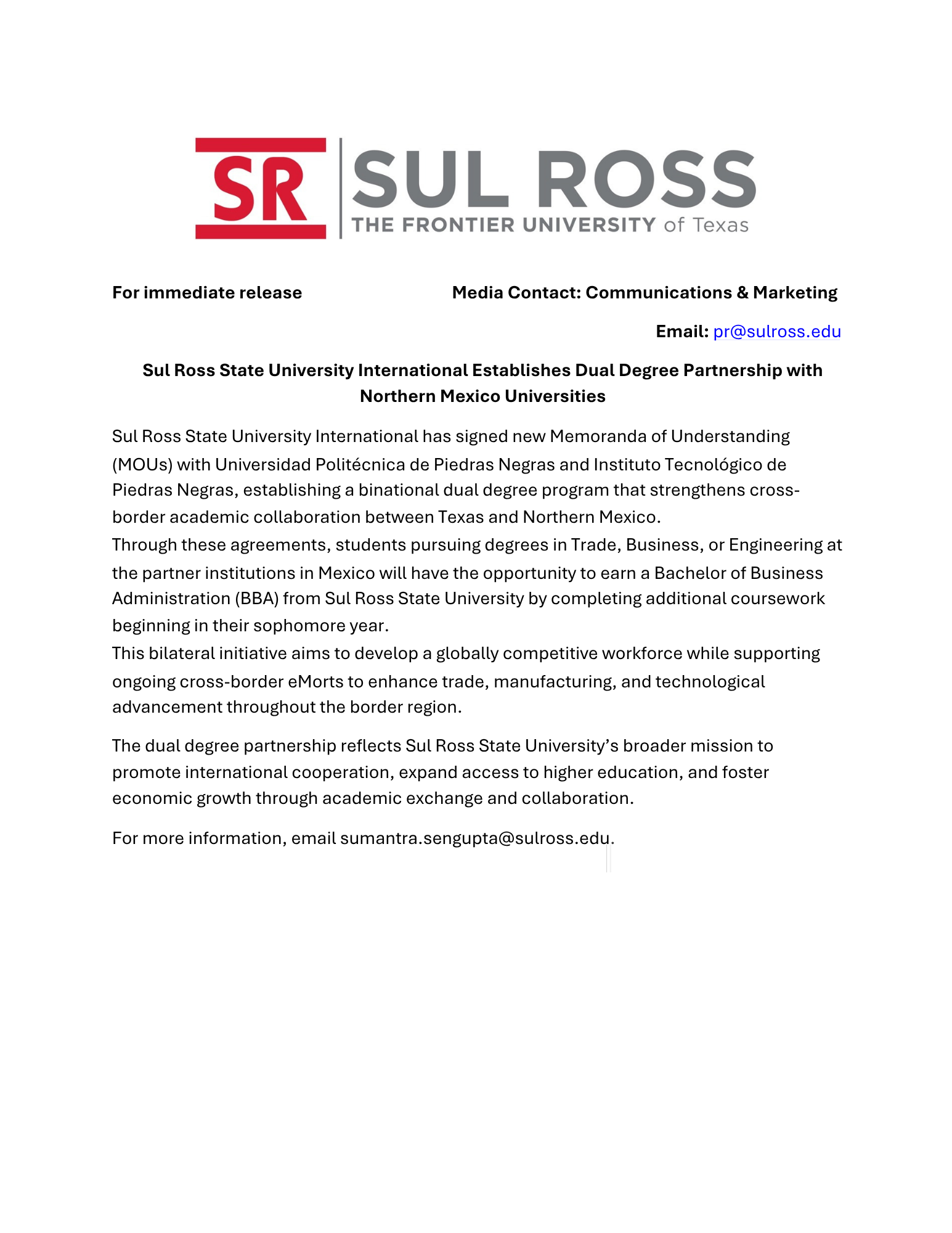 SR SUL ROSS
THE FRONTIER UNIVERSITY of Texas

For immediate release

Media Contact: Communications & Marketing

Email: pr@sulross.edu

Sul Ross State University International Establishes Dual Degree Partnership with Northern Mexico Universities

Sul Ross State University International has signed new Memoranda of Understanding (MOUs) with Universidad Politécnica de Piedras Negras and Instituto Tecnológico de Piedras Negras, establishing a binational dual degree program that strengthens cross-border academic collaboration between Texas and Northern Mexico.
Through these agreements, students pursuing degrees in Trade, Business, or Engineering at the partner institutions in Mexico will have the opportunity to earn a Bachelor of Business Administration (BBA) from Sul Ross State University by completing additional coursework beginning in their sophomore year.
This bilateral initiative aims to develop a globally competitive workforce while supporting ongoing cross-border eMorts to enhance trade, manufacturing, and technological advancement throughout the border region.

The dual degree partnership reflects Sul Ross State University's broader mission to promote international cooperation, expand access to higher education, and foster economic growth through academic exchange and collaboration.

For more information, email sumantra.sengupta@sulross.edu.